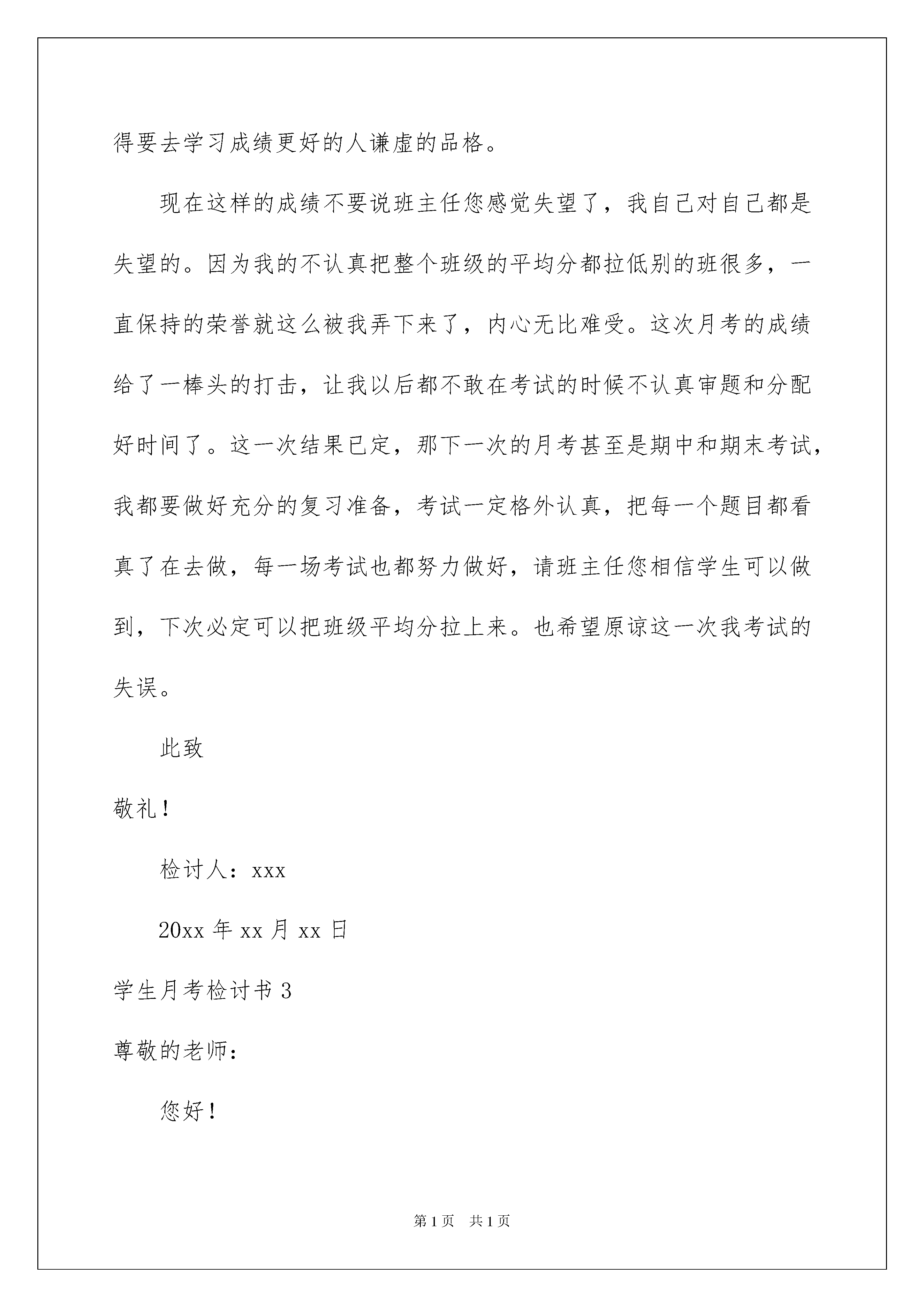 得要去学习成绩更好的人谦虚的品格。

现在这样的成绩不要说班主任您感觉失望了，我自己对自己都是失望的。因为我的不认真把整个班级的平均分都拉低别的班很多，一直保持的荣誉就这么被我弄下来了，内心无比难受。这次月考的成绩给了一棒头的打击，让我以后都不敢在考试的时候不认真审题和分配好时间了。这一次结果已定，那下一次的月考甚至是期中和期末考试，我都要做好充分的复习准备，考试一定格外认真，把每一个题目都看真了在去做，每一场考试也都努力做好，请班主任您相信学生可以做到，下次必定可以把班级平均分拉上来。也希望原谅这一次我考试的失误。

此致

敬礼！

检讨人：xxx

20xx 年 xx 月 xx 日

学生月考检讨书 3

尊敬的老师：

您好！

第 1 页　共 1 页